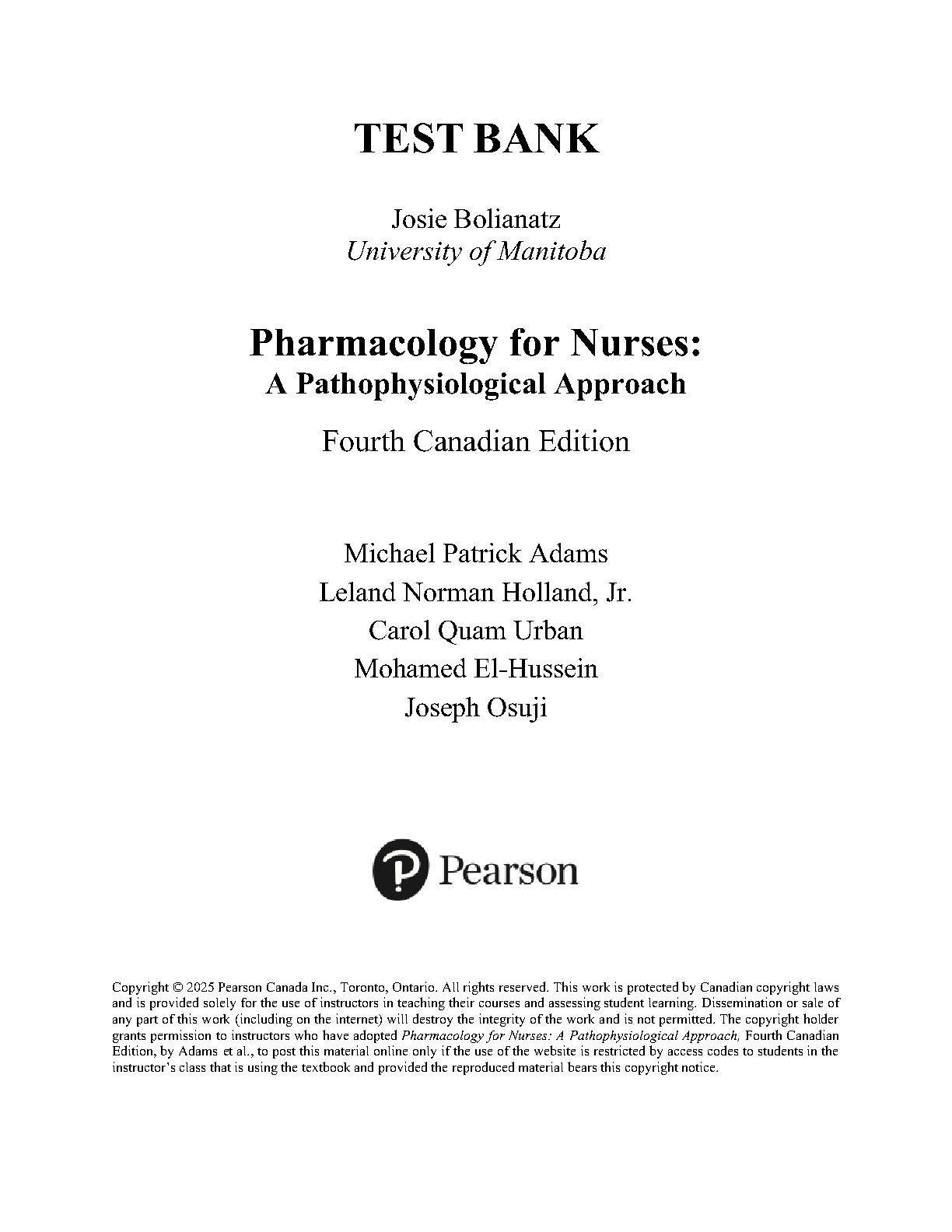 TEST BANK

Josie Bolianatz
University of Manitoba

Pharmacology for Nurses:
A Pathophysiological Approach

Fourth Canadian Edition

Michael Patrick Adams
Leland Norman Holland, Jr.
Carol Quam Urban
Mohamed El-Hussein
Joseph Osuji

Pearson

Copyright © 2025 Pearson Canada Inc., Toronto, Ontario. All rights reserved. This work is protected by Canadian copyright laws and is provided solely for the use of instructors in teaching their courses and assessing student learning. Dissemination or sale of any part of this work (including on the internet) will destroy the integrity of the work and is not permitted. The copyright holder grants permission to instructors who have adopted Pharmacology for Nurses: A Pathophysiological Approach, Fourth Canadian Edition, by Adams et al., to post this material online only if the use of the website is restricted by access codes to students in the instructor's class that is using the textbook and provided the reproduced material bears this copyright notice.